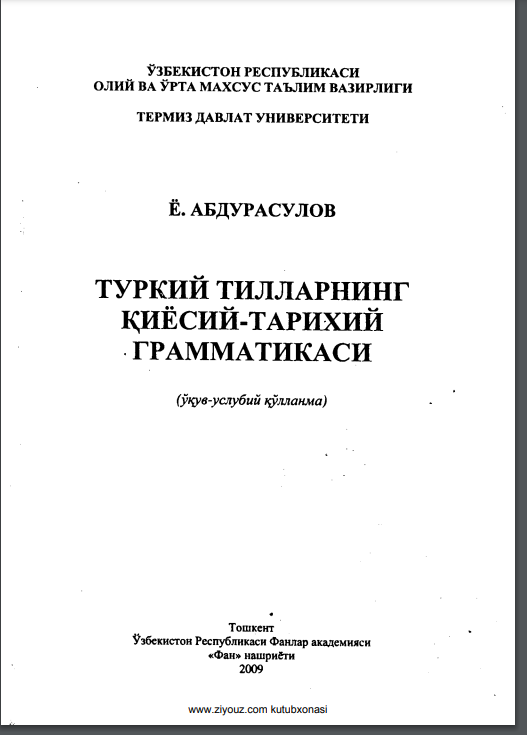 ЎЗБЕКИСТОН РЕСПУБЛИКАСИ
ОЛИЙ ВА ЎРТА МАХСУС ТАЪЛИМ ВАЗИРЛИГИ

ТЕРМИЗ ДАВЛАТ УНИВЕРСИТЕТИ

Ё. АБДУРАСУЛОВ

ТУРКИЙ ТИЛЛАРНИНГ
ҚИЁСИЙ-ТАРИХИЙ
ГРАММАТИКАСИ

(ўқув-услубий қўлланма)

Тошкент
Ўзбекистон Республикаси Фанлар академияси
«Фан» нашриёти
2009

www.ziyouz.com kutubxonasi